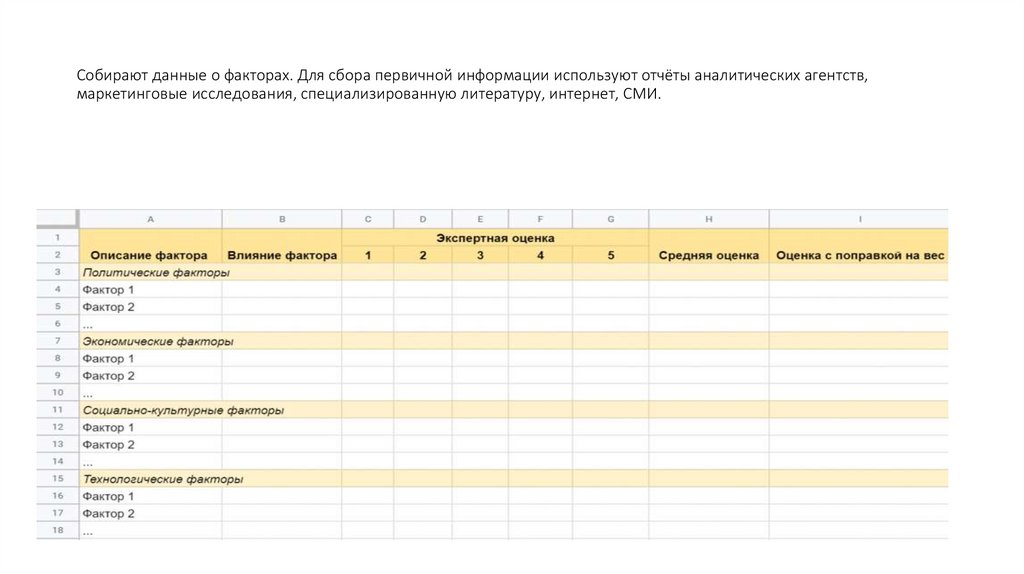 Собирают данные о факторах. Для сбора первичной информации используют отчёты аналитических агентств, маркетинговые исследования, специализированную литературу, интернет, СМИ.

| | A | B | C | D | E | F | G | H | I |
|---|---|---|---|---|---|---|---|---|---|
| 1 | | | Экспертная оценка | | | | | | |
| 2 | Описание фактора | Влияние фактора | 1 | 2 | 3 | 4 | 5 | Средняя оценка | Оценка с поправкой на вес |
| 3 | Политические факторы | | | | | | | | |
| 4 | Фактор 1 | | | | | | | | |
| 5 | Фактор 2 | | | | | | | | |
| 6 | ... | | | | | | | | |
| 7 | Экономические факторы | | | | | | | | |
| 8 | Фактор 1 | | | | | | | | |
| 9 | Фактор 2 | | | | | | | | |
| 10 | ... | | | | | | | | |
| 11 | Социально-культурные факторы | | | | | | | | |
| 12 | Фактор 1 | | | | | | | | |
| 13 | Фактор 2 | | | | | | | | |
| 14 | ... | | | | | | | | |
| 15 | Технологические факторы | | | | | | | | |
| 16 | Фактор 1 | | | | | | | | |
| 17 | Фактор 2 | | | | | | | | |
| 18 | ... | | | | | | | | |